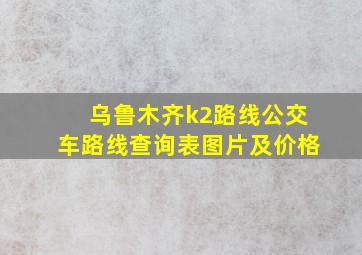 乌鲁木齐k2路线公交车路线查询表图片及价格